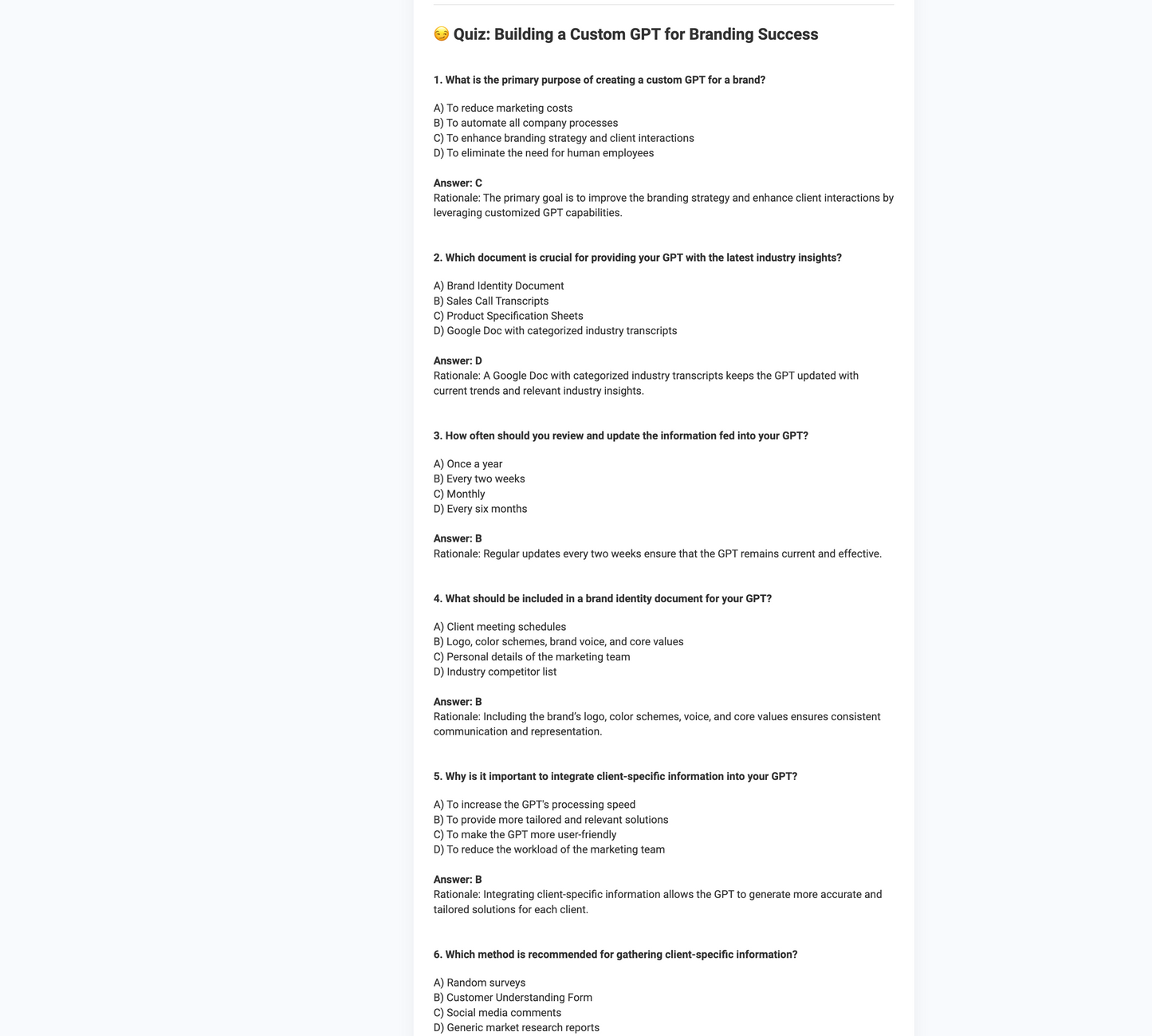 😏 Quiz: Building a Custom GPT for Branding Success

1. What is the primary purpose of creating a custom GPT for a brand?

A) To reduce marketing costs
B) To automate all company processes
C) To enhance branding strategy and client interactions
D) To eliminate the need for human employees

Answer: C
Rationale: The primary goal is to improve the branding strategy and enhance client interactions by leveraging customized GPT capabilities.

2. Which document is crucial for providing your GPT with the latest industry insights?

A) Brand Identity Document
B) Sales Call Transcripts
C) Product Specification Sheets
D) Google Doc with categorized industry transcripts

Answer: D
Rationale: A Google Doc with categorized industry transcripts keeps the GPT updated with current trends and relevant industry insights.

3. How often should you review and update the information fed into your GPT?

A) Once a year
B) Every two weeks
C) Monthly
D) Every six months

Answer: B
Rationale: Regular updates every two weeks ensure that the GPT remains current and effective.

4. What should be included in a brand identity document for your GPT?

A) Client meeting schedules
B) Logo, color schemes, brand voice, and core values
C) Personal details of the marketing team
D) Industry competitor list

Answer: B
Rationale: Including the brand's logo, color schemes, voice, and core values ensures consistent communication and representation.

5. Why is it important to integrate client-specific information into your GPT?

A) To increase the GPT's processing speed
B) To provide more tailored and relevant solutions
C) To make the GPT more user-friendly
D) To reduce the workload of the marketing team

Answer: B
Rationale: Integrating client-specific information allows the GPT to generate more accurate and tailored solutions for each client.

6. Which method is recommended for gathering client-specific information?

A) Random surveys
B) Customer Understanding Form
C) Social media comments
D) Generic market research reports